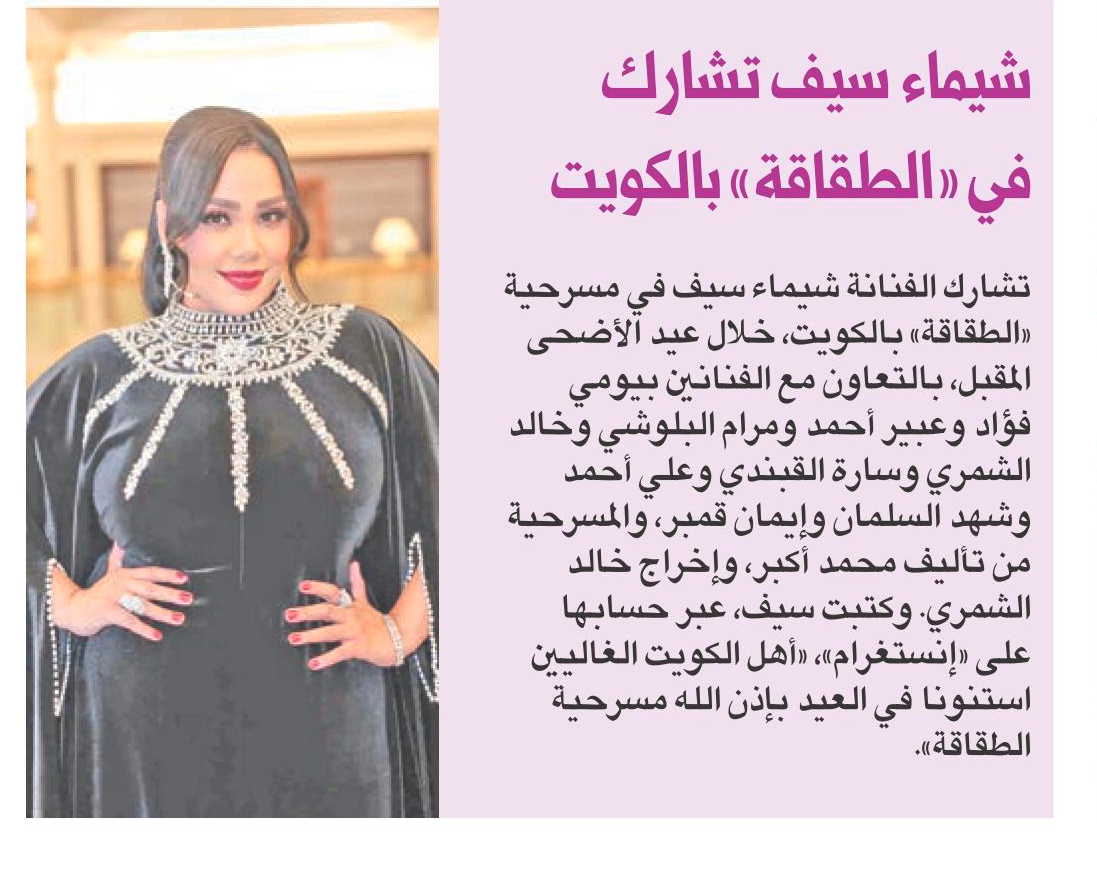 شيماء سيف تشارك في «الطقاقة» بالكويت

تشارك الفنانة شيماء سيف في مسرحية «الطقاقة» بالكويت، خلال عيد الأضحى المقبل، بالتعاون مع الفنانين بيومي فؤاد وعبير أحمد ومرام البلوشي وخالد الشمري وسارة القبندي وعلي أحمد وشهد السلمان وإيمان قمبر، والمسرحية من تأليف محمد أكبر، وإخراج خالد الشمري. وكتبت سيف، عبر حسابها على «إنستغرام»، «أهل الكويت الغاليين استنونا في العيد بإذن الله مسرحية الطقاقة».